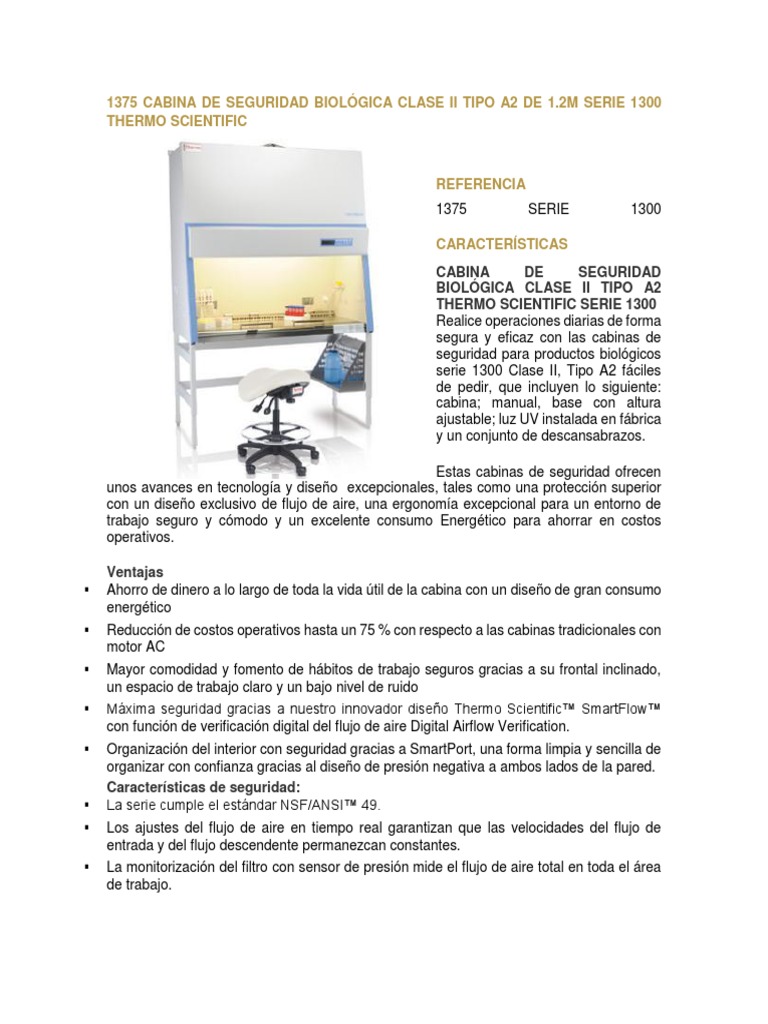 1375 CABINA DE SEGURIDAD BIOLÓGICA CLASE II TIPO A2 DE 1.2M SERIE 1300 THERMO SCIENTIFIC

REFERENCIA

1375 SERIE 1300

CARACTERÍSTICAS

CABINA DE SEGURIDAD BIOLÓGICA CLASE II TIPO A2 THERMO SCIENTIFIC SERIE 1300
Realice operaciones diarias de forma segura y eficaz con las cabinas de seguridad para productos biológicos serie 1300 Clase II, Tipo A2 fáciles de pedir, que incluyen lo siguiente: cabina; manual, base con altura ajustable; luz UV instalada en fábrica y un conjunto de descansabrazos.

Estas cabinas de seguridad ofrecen unos avances en tecnología y diseño excepcionales, tales como una protección superior con un diseño exclusivo de flujo de aire, una ergonomía excepcional para un entorno de trabajo seguro y cómodo y un excelente consumo Energético para ahorrar en costos operativos.

Ventajas

▪ Ahorro de dinero a lo largo de toda la vida útil de la cabina con un diseño de gran consumo energético

▪ Reducción de costos operativos hasta un 75 % con respecto a las cabinas tradicionales con motor AC

▪ Mayor comodidad y fomento de hábitos de trabajo seguros gracias a su frontal inclinado, un espacio de trabajo claro y un bajo nivel de ruido

▪ Máxima seguridad gracias a nuestro innovador diseño Thermo Scientific™ SmartFlow™ con función de verificación digital del flujo de aire Digital Airflow Verification.

▪ Organización del interior con seguridad gracias a SmartPort, una forma limpia y sencilla de organizar con confianza gracias al diseño de presión negativa a ambos lados de la pared.

Características de seguridad:

▪ La serie cumple el estándar NSF/ANSI™ 49.

▪ Los ajustes del flujo de aire en tiempo real garantizan que las velocidades del flujo de entrada y del flujo descendente permanezcan constantes.

▪ La monitorización del filtro con sensor de presión mide el flujo de aire total en toda el área de trabajo.